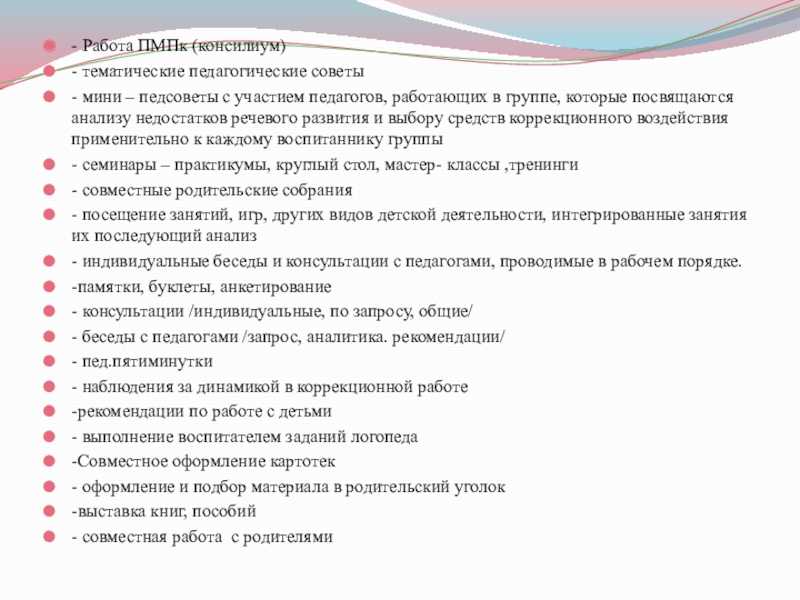 • - Работа ПМПк (консилиум)
• - тематические педагогические советы
• - мини – педсоветы с участием педагогов, работающих в группе, которые посвящаются анализу недостатков речевого развития и выбору средств коррекционного воздействия применительно к каждому воспитаннику группы
• - семинары – практикумы, круглый стол, мастер- классы ,тренинги
• - совместные родительские собрания
• - посещение занятий, игр, других видов детской деятельности, интегрированные занятия их последующий анализ
• - индивидуальные беседы и консультации с педагогами, проводимые в рабочем порядке.
• -памятки, буклеты, анкетирование
• - консультации /индивидуальные, по запросу, общие/
• - беседы с педагогами /запрос, аналитика. рекомендации/
• - пед.пятиминутки
• - наблюдения за динамикой в коррекционной работе
• -рекомендации по работе с детьми
• - выполнение воспитателем заданий логопеда
• -Совместное оформление картотек
• - оформление и подбор материала в родительский уголок
• -выставка книг, пособий
• - совместная работа с родителями